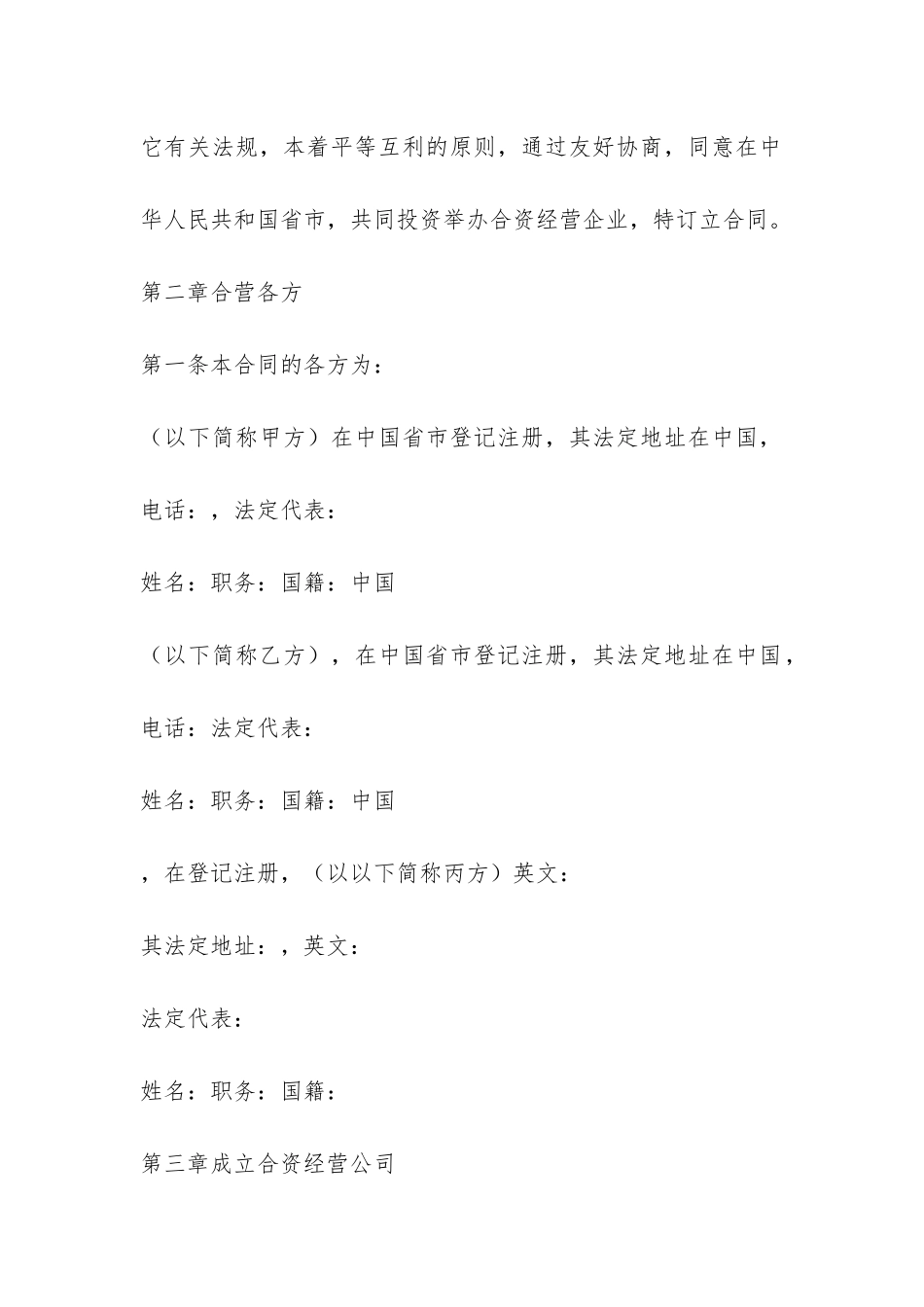 它有关法规，本着平等互利的原则，通过友好协商，同意在中华人民共和国省市，共同投资举办合资经营企业，特订立合同。

第二章合营各方

第一条本合同的各方为：

（以下简称甲方）在中国省市登记注册，其法定地址在中国，

电话：，法定代表：

姓名：职务：国籍：中国

（以下简称乙方），在中国省市登记注册，其法定地址在中国，

电话：法定代表：

姓名：职务：国籍：中国

，在登记注册，（以以下简称丙方）英文：

其法定地址：，英文：

法定代表：

姓名：职务：国籍：

第三章成立合资经营公司